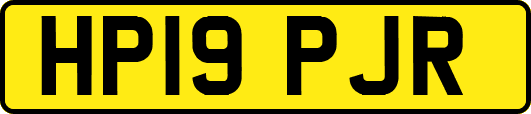 HP19 PJR